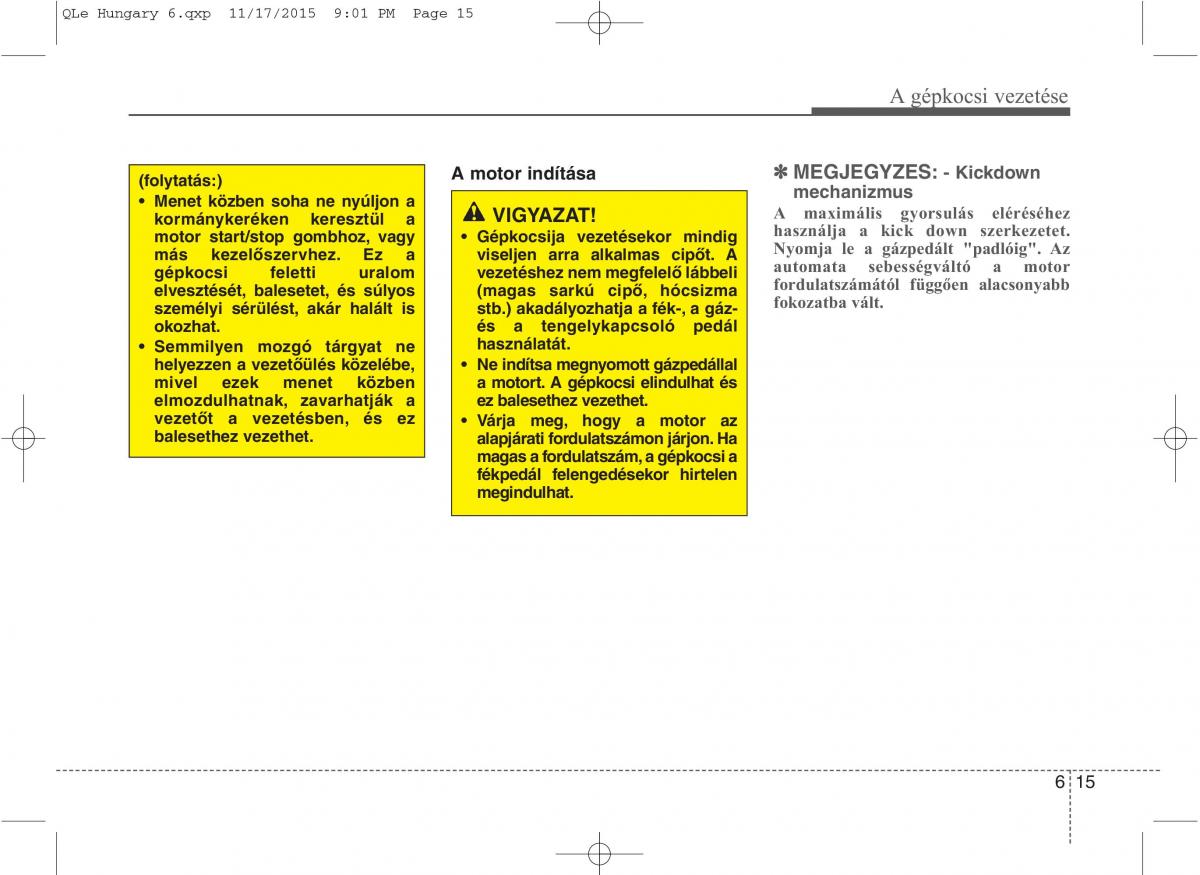 QLe Hungary 6.qxp 11/17/2015 9:01 PM Page 15

A gépkocsi vezetése

(folytatás:)
• Menet közben soha ne nyúljon a kormánykeréken keresztül a motor start/stop gombhoz, vagy más kezelőszervhez. Ez a gépkocsi feletti uralom elvesztését, balesetet, és súlyos személyi sérülést, akár halált is okozhat.
• Semmilyen mozgó tárgyat ne helyezzen a vezetőülés közelébe, mivel ezek menet közben elmozdulhatnak, zavarhatják a vezetőt a vezetésben, és ez balesethez vezethet.

A motor indítása

VIGYAZAT!
• Gépkocsija vezetésekor mindig viseljen arra alkalmas cipőt. A vezetéshez nem megfelelő lábbeli (magas sarkú cipő, hócsizma stb.) akadályozhatja a fék-, a gáz- és a tengelykapcsoló pedál használatát.
• Ne indítsa megnyomott gázpedállal a motort. A gépkocsi elindulhat és ez balesethez vezethet.
• Várja meg, hogy a motor az alapjárati fordulatszámon járjon. Ha magas a fordulatszám, a gépkocsi a fékpedál felengedésekor hirtelen megindulhat.

✽ MEGJEGYZES: - Kickdown mechanizmus
A maximális gyorsulás eléréséhez használja a kick down szerkezetet. Nyomja le a gázpedált "padlóig". Az automata sebességváltó a motor fordulatszámától függően alacsonyabb fokozatba vált.

6 15